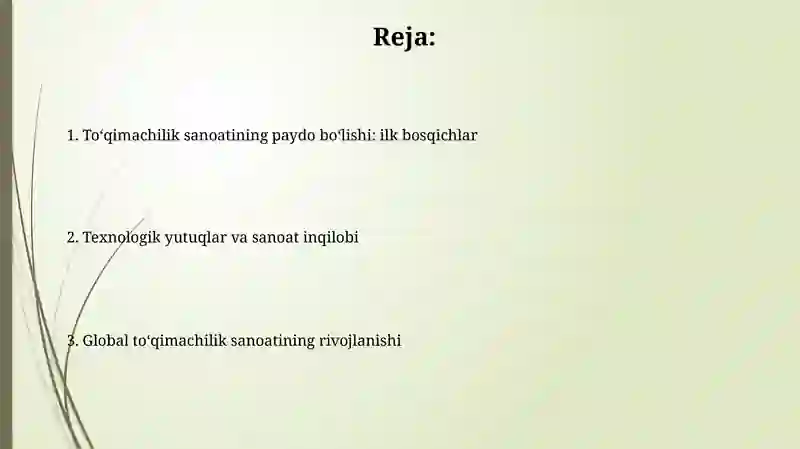 Reja:

1. To‘qimachilik sanoatining paydo bo‘lishi: ilk bosqichlar

2. Texnologik yutuqlar va sanoat inqilobi

3. Global to‘qimachilik sanoatining rivojlanishi